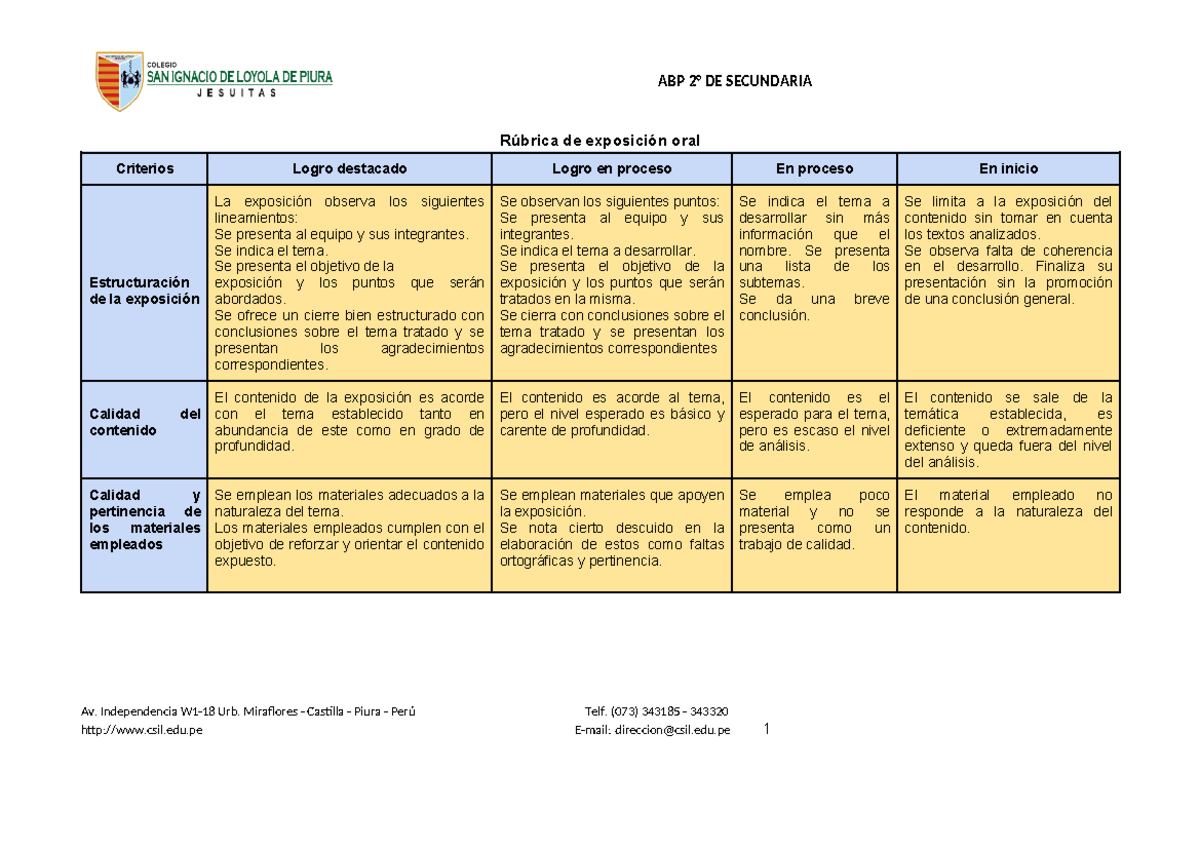 COLEGIO
SAN IGNACIO DE LOYOLA DE PIURA
JESUITAS

ABP 2° DE SECUNDARIA

Rúbrica de exposición oral

| Criterios | Logro destacado | Logro en proceso | En proceso | En inicio |
|---|---|---|---|---|
| Estructuración de la exposición | La exposición observa los siguientes lineamientos: Se presenta al equipo y sus integrantes. Se indica el tema. Se presenta el objetivo de la exposición y los puntos que serán abordados. Se ofrece un cierre bien estructurado con conclusiones sobre el tema tratado y se presentan los agradecimientos correspondientes. | Se observan los siguientes puntos: Se presenta al equipo y sus integrantes. Se indica el tema a desarrollar. Se presenta el objetivo de la exposición y los puntos que serán tratados en la misma. Se cierra con conclusiones sobre el tema tratado y se presentan los agradecimientos correspondientes | Se indica el tema a desarrollar sin más información que el nombre. Se presenta una lista de los subtemas. Se da una breve conclusión. | Se limita a la exposición del contenido sin tomar en cuenta los textos analizados. Se observa falta de coherencia en el desarrollo. Finaliza su presentación sin la promoción de una conclusión general. |
| Calidad del contenido | El contenido de la exposición es acorde con el tema establecido tanto en abundancia de este como en grado de profundidad. | El contenido es acorde al tema, pero el nivel esperado es básico y carente de profundidad. | El contenido es el esperado para el tema, pero es escaso el nivel de análisis. | El contenido se sale de la temática establecida, es deficiente o extremadamente extenso y queda fuera del nivel del análisis. |
| Calidad y pertinencia de los materiales empleados | Se emplean los materiales adecuados a la naturaleza del tema. Los materiales empleados cumplen con el objetivo de reforzar y orientar el contenido expuesto. | Se emplean materiales que apoyen la exposición. Se nota cierto descuido en la elaboración de estos como faltas ortográficas y pertinencia. | Se emplea poco material y no se presenta como un trabajo de calidad. | El material empleado no responde a la naturaleza del contenido. |

Av. Independencia W1-18 Urb. Miraflores –Castilla - Piura - Perú
http://www.csil.edu.pe

Telf. (073) 343185 – 343320
E-mail: direccion@csil.edu.pe

1